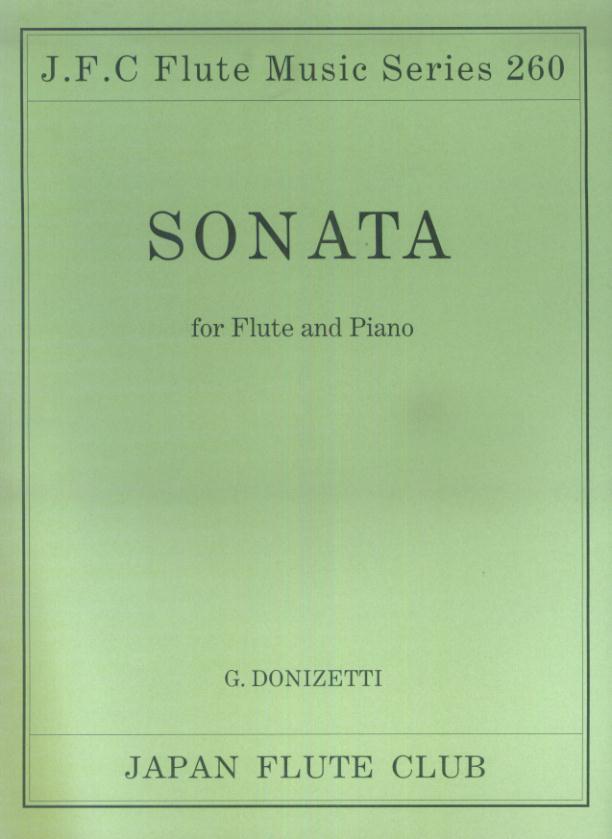 J.F.C Flute Music Series 260

SONATA

for Flute and Piano

G. DONIZETTI

JAPAN FLUTE CLUB